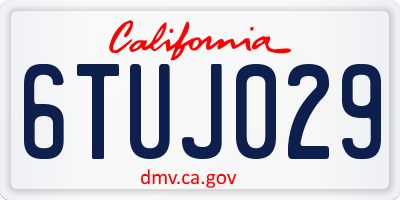 California

6TUJ029

dmv.ca.gov